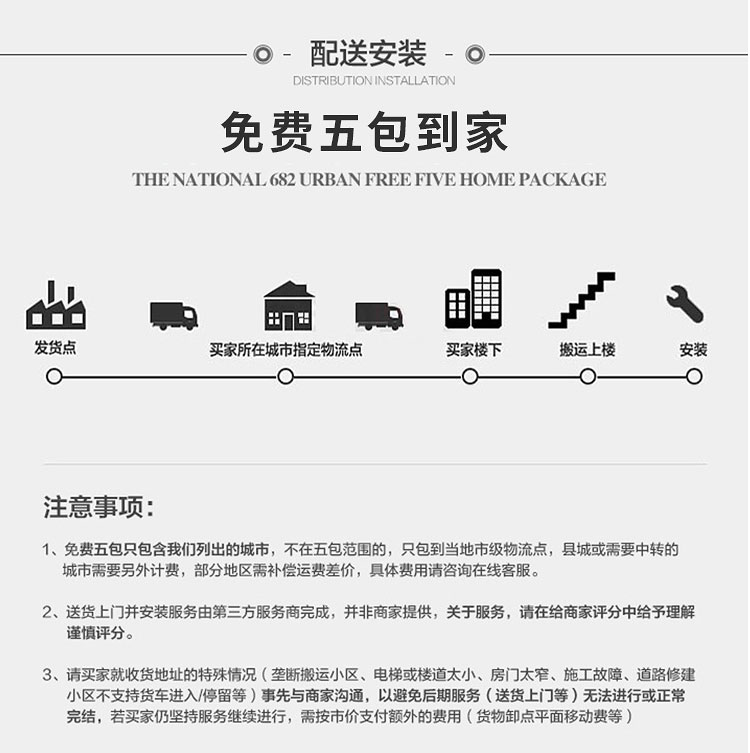 配送安装
DISTRIBUTION INSTALLATION

免费五包到家
THE NATIONAL 682 URBAN FREE FIVE HOME PACKAGE

发货点
买家所在城市指定物流点
买家楼下
搬运上楼
安装

注意事项：

1、免费五包只包含我们列出的城市，不在五包范围的，只包到当地市级物流点，县城或需要中转的城市需要另外计费，部分地区需补偿运费差价，具体费用请咨询在线客服。

2、送货上门并安装服务由第三方服务商完成，并非商家提供，关于服务，请在给商家评分中给予理解谨慎评分。

3、请买家就收货地址的特殊情况（垄断搬运小区、电梯或楼道太小、房门太窄、施工故障、道路修建小区不支持货车进入/停留等）事先与商家沟通，以避免后期服务（送货上门等）无法进行或正常完结，若买家仍坚持服务继续进行，需按市价支付额外的费用（货物卸点平面移动费等）